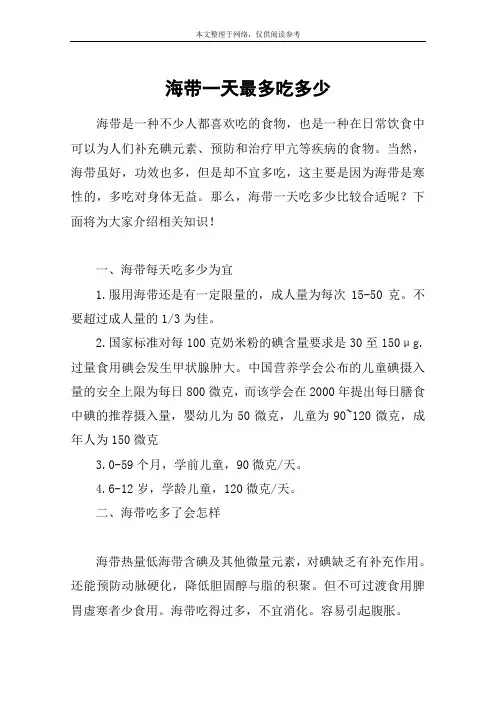 本文整理于网络，仅供阅读参考

海带一天最多吃多少

海带是一种不少人都喜欢吃的食物，也是一种在日常饮食中可以为人们补充碘元素、预防和治疗甲亢等疾病的食物。当然，海带虽好，功效也多，但是却不宜多吃，这主要是因为海带是寒性的，多吃对身体无益。那么，海带一天吃多少比较合适呢？下面将为大家介绍相关知识！

一、海带每天吃多少为宜

1.服用海带还是有一定限量的，成人量为每次 15-50 克。不要超过成人量的 1/3 为佳。

2.国家标准对每 100 克奶米粉的碘含量要求是 30 至 150μg.过量食用碘会发生甲状腺肿大。中国营养学会公布的儿童碘摄入量的安全上限为每日 800 微克，而该学会在 2000 年提出每日膳食中碘的推荐摄入量，婴幼儿为 50 微克，儿童为 90~120 微克，成年人为 150 微克

3.0-59 个月，学前儿童，90 微克/天。

4.6-12 岁，学龄儿童，120 微克/天。

二、海带吃多了会怎样

海带热量低海带含碘及其他微量元素，对碘缺乏有补充作用。还能预防动脉硬化，降低胆固醇与脂的积聚。但不可过渡食用脾胃虚寒者少食用。海带吃得过多，不宜消化。容易引起腹胀。